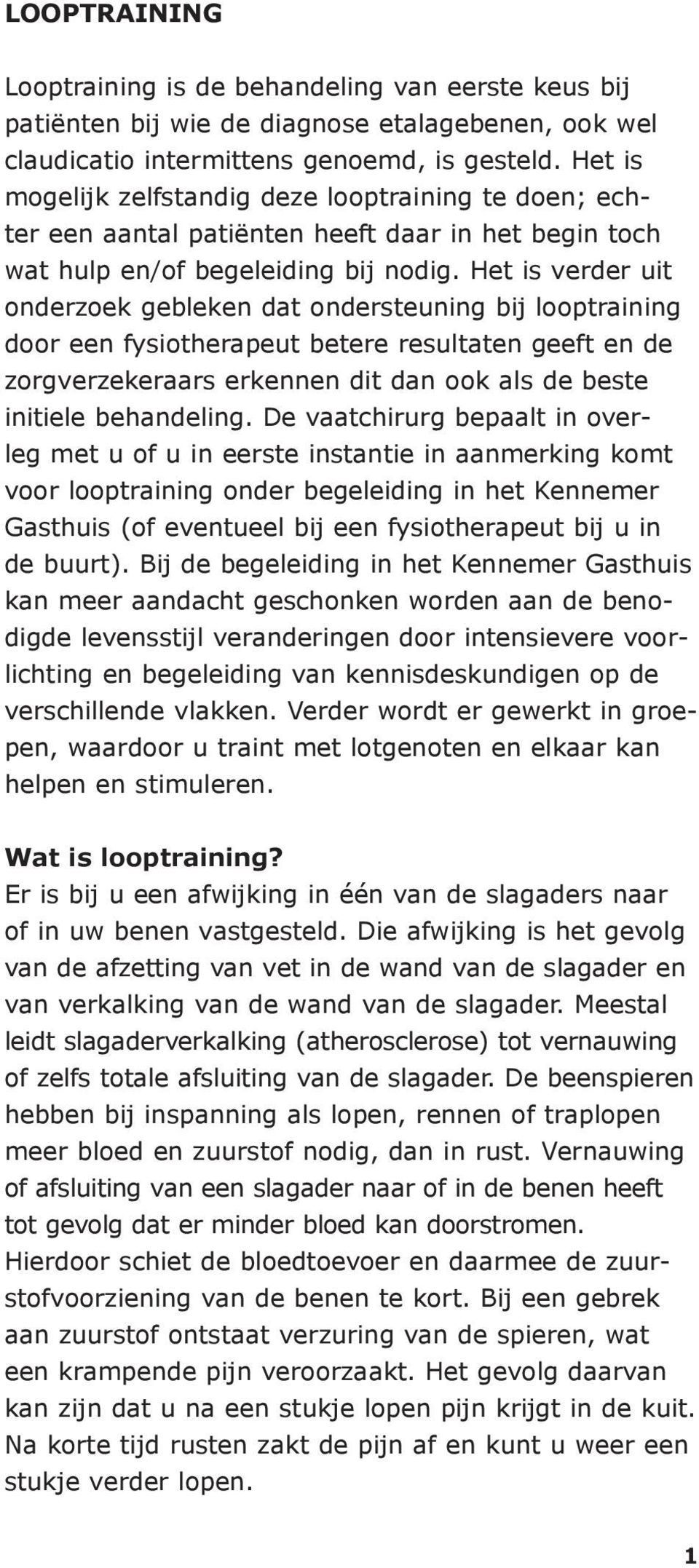 LOOPTRAINING

Looptraining is de behandeling van eerste keus bij patiënten bij wie de diagnose etalagebenen, ook wel claudicatio intermittens genoemd, is gesteld. Het is mogelijk zelfstandig deze looptraining te doen; echter een aantal patiënten heeft daar in het begin toch wat hulp en/of begeleiding bij nodig. Het is verder uit onderzoek gebleken dat ondersteuning bij looptraining door een fysiotherapeut betere resultaten geeft en de zorgverzekeraars erkennen dit dan ook als de beste initiele behandeling. De vaatchirurg bepaalt in overleg met u of u in eerste instantie in aanmerking komt voor looptraining onder begeleiding in het Kennemer Gasthuis (of eventueel bij een fysiotherapeut bij u in de buurt). Bij de begeleiding in het Kennemer Gasthuis kan meer aandacht geschonken worden aan de benodigde levensstijl veranderingen door intensievere voorlichting en begeleiding van kennisdeskundigen op de verschillende vlakken. Verder wordt er gewerkt in groepen, waardoor u traint met lotgenoten en elkaar kan helpen en stimuleren.

Wat is looptraining?
Er is bij u een afwijking in één van de slagaders naar of in uw benen vastgesteld. Die afwijking is het gevolg van de afzetting van vet in de wand van de slagader en van verkalking van de wand van de slagader. Meestal leidt slagaderverkalking (atherosclerose) tot vernauwing of zelfs totale afsluiting van de slagader. De beenspieren hebben bij inspanning als lopen, rennen of traplopen meer bloed en zuurstof nodig, dan in rust. Vernauwing of afsluiting van een slagader naar of in de benen heeft tot gevolg dat er minder bloed kan doorstromen. Hierdoor schiet de bloedtoevoer en daarmee de zuurstofvoorziening van de benen te kort. Bij een gebrek aan zuurstof ontstaat verzuring van de spieren, wat een krampende pijn veroorzaakt. Het gevolg daarvan kan zijn dat u na een stukje lopen pijn krijgt in de kuit. Na korte tijd rusten zakt de pijn af en kunt u weer een stukje verder lopen.

1